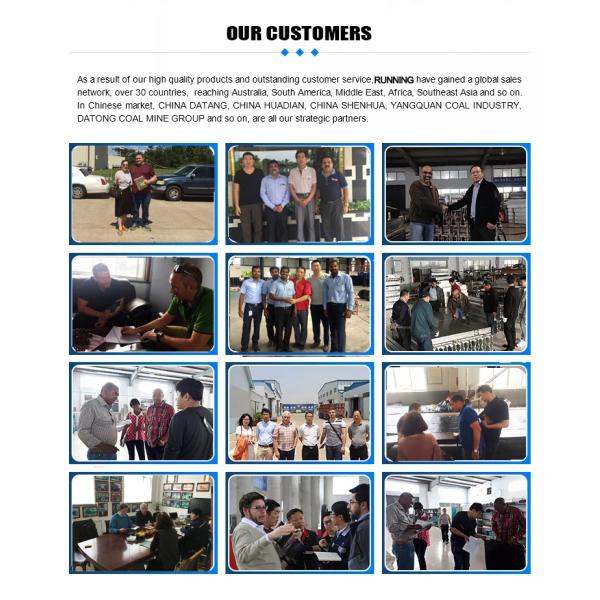 OUR CUSTOMERS

As a result of our high quality products and outstanding customer service,RUNNING have gained a global sales network, over 30 countries, reaching Australia, South America, Middle East, Africa, Southeast Asia and so on. In Chinese market, CHINA DATANG, CHINA HUADIAN, CHINA SHENHUA, YANGQUAN COAL INDUSTRY, DATONG COAL MINE GROUP and so on, are all our strategic partners.